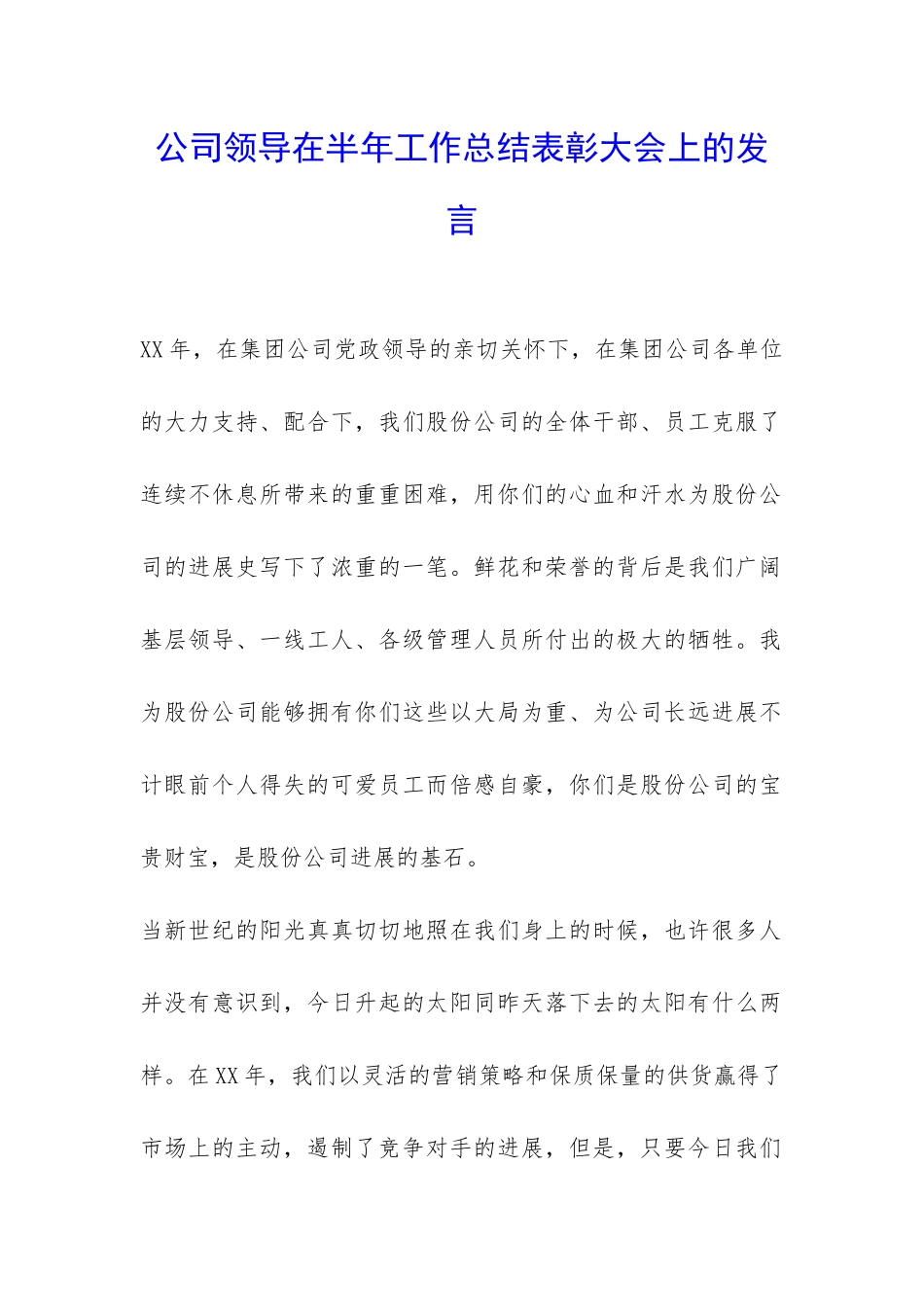 公司领导在半年工作总结表彰大会上的发言

XX年，在集团公司党政领导的亲切关怀下，在集团公司各单位的大力支持、配合下，我们股份公司的全体干部、员工克服了连续不休息所带来的重重困难，用你们的心血和汗水为股份公司的进展史写下了浓重的一笔。鲜花和荣誉的背后是我们广阔基层领导、一线工人、各级管理人员所付出的极大的牺牲。我为股份公司能够拥有你们这些以大局为重、为公司长远进展不计眼前个人得失的可爱员工而倍感自豪，你们是股份公司的宝贵财宝，是股份公司进展的基石。

当新世纪的阳光真真切切地照在我们身上的时候，也许很多人并没有意识到，今日升起的太阳同昨天落下去的太阳有什么两样。在XX年，我们以灵活的营销策略和保质保量的供货赢得了市场上的主动，遏制了竞争对手的进展，但是，只要今日我们